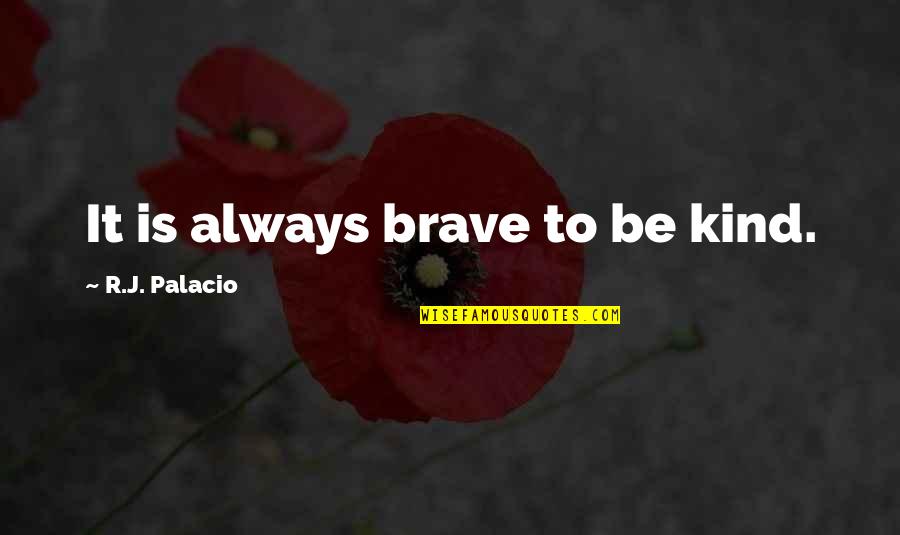 It is always brave to be kind.

~ R.J. Palacio

WISEFAMOUSQUOTES.COM